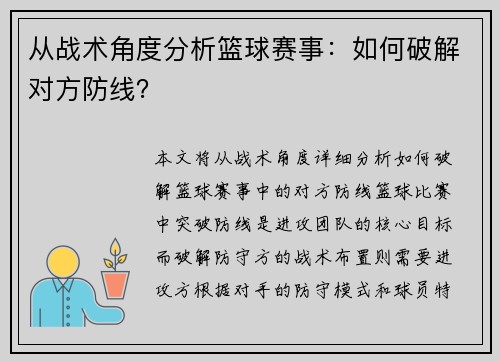 从战术角度分析篮球赛事：如何破解对方防线？

本文将从战术角度详细分析如何破解篮球赛事中的对方防线篮球比赛中突破防线是进攻团队的核心目标而破解防守方的战术布置则需要进攻方根据对手的防守模式和球员特